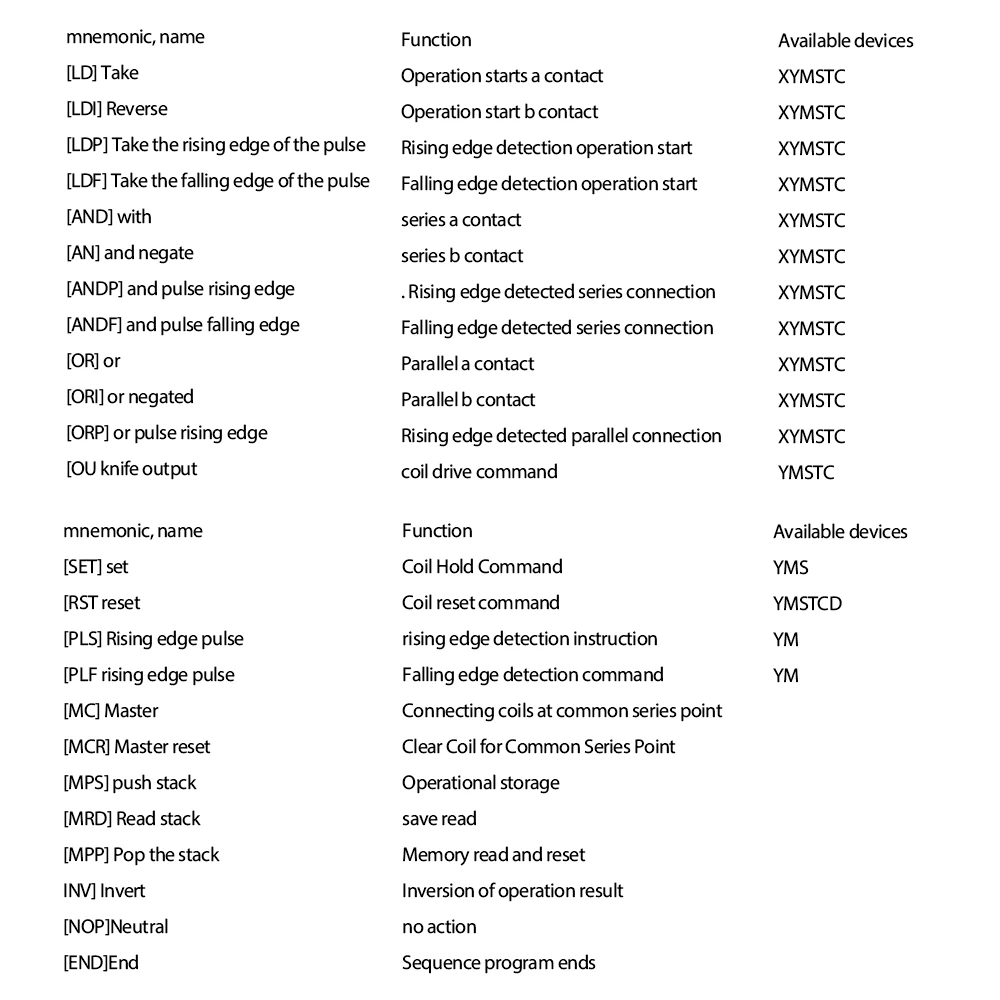 | mnemonic, name | Function | Available devices |
|---|---|---|
| [LD] Take | Operation starts a contact | XYMSTC |
| [LDI] Reverse | Operation start b contact | XYMSTC |
| [LDP] Take the rising edge of the pulse | Rising edge detection operation start | XYMSTC |
| [LDF] Take the falling edge of the pulse | Falling edge detection operation start | XYMSTC |
| [AND] with | series a contact | XYMSTC |
| [AN] and negate | series b contact | XYMSTC |
| [ANDP] and pulse rising edge | . Rising edge detected series connection | XYMSTC |
| [ANDF] and pulse falling edge | Falling edge detected series connection | XYMSTC |
| [OR] or | Parallel a contact | XYMSTC |
| [ORI] or negated | Parallel b contact | XYMSTC |
| [ORP] or pulse rising edge | Rising edge detected parallel connection | XYMSTC |
| [OU knife output | coil drive command | YMSTC |

| mnemonic, name | Function | Available devices |
|---|---|---|
| [SET] set | Coil Hold Command | YMS |
| [RST reset | Coil reset command | YMSTCD |
| [PLS] Rising edge pulse | rising edge detection instruction | YM |
| [PLF rising edge pulse | Falling edge detection command | YM |
| [MC] Master | Connecting coils at common series point | |
| [MCR] Master reset | Clear Coil for Common Series Point | |
| [MPS] push stack | Operational storage | |
| [MRD] Read stack | save read | |
| [MPP] Pop the stack | Memory read and reset | |
| INV] Invert | Inversion of operation result | |
| [NOP]Neutral | no action | |
| [END]End | Sequence program ends | |